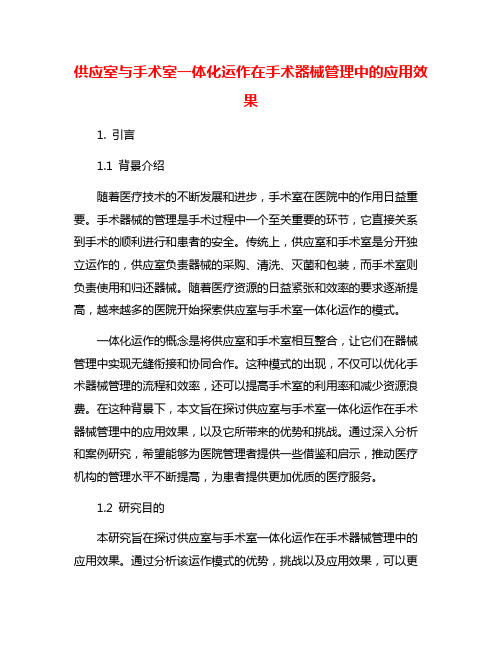 供应室与手术室一体化运作在手术器械管理中的应用效果

1. 引言

1.1 背景介绍

随着医疗技术的不断发展和进步，手术室在医院中的作用日益重要。手术器械的管理是手术过程中一个至关重要的环节，它直接关系到手术的顺利进行和患者的安全。传统上，供应室和手术室是分开独立运作的，供应室负责器械的采购、清洗、灭菌和包装，而手术室则负责使用和归还器械。随着医疗资源的日益紧张和效率的要求逐渐提高，越来越多的医院开始探索供应室与手术室一体化运作的模式。

一体化运作的概念是将供应室和手术室相互整合，让它们在器械管理中实现无缝衔接和协同合作。这种模式的出现，不仅可以优化手术器械管理的流程和效率，还可以提高手术室的利用率和减少资源浪费。在这种背景下，本文旨在探讨供应室与手术室一体化运作在手术器械管理中的应用效果，以及它所带来的优势和挑战。通过深入分析和案例研究，希望能够为医院管理者提供一些借鉴和启示，推动医疗机构的管理水平不断提高，为患者提供更加优质的医疗服务。

1.2 研究目的

本研究旨在探讨供应室与手术室一体化运作在手术器械管理中的应用效果。通过分析该运作模式的优势，挑战以及应用效果，可以更